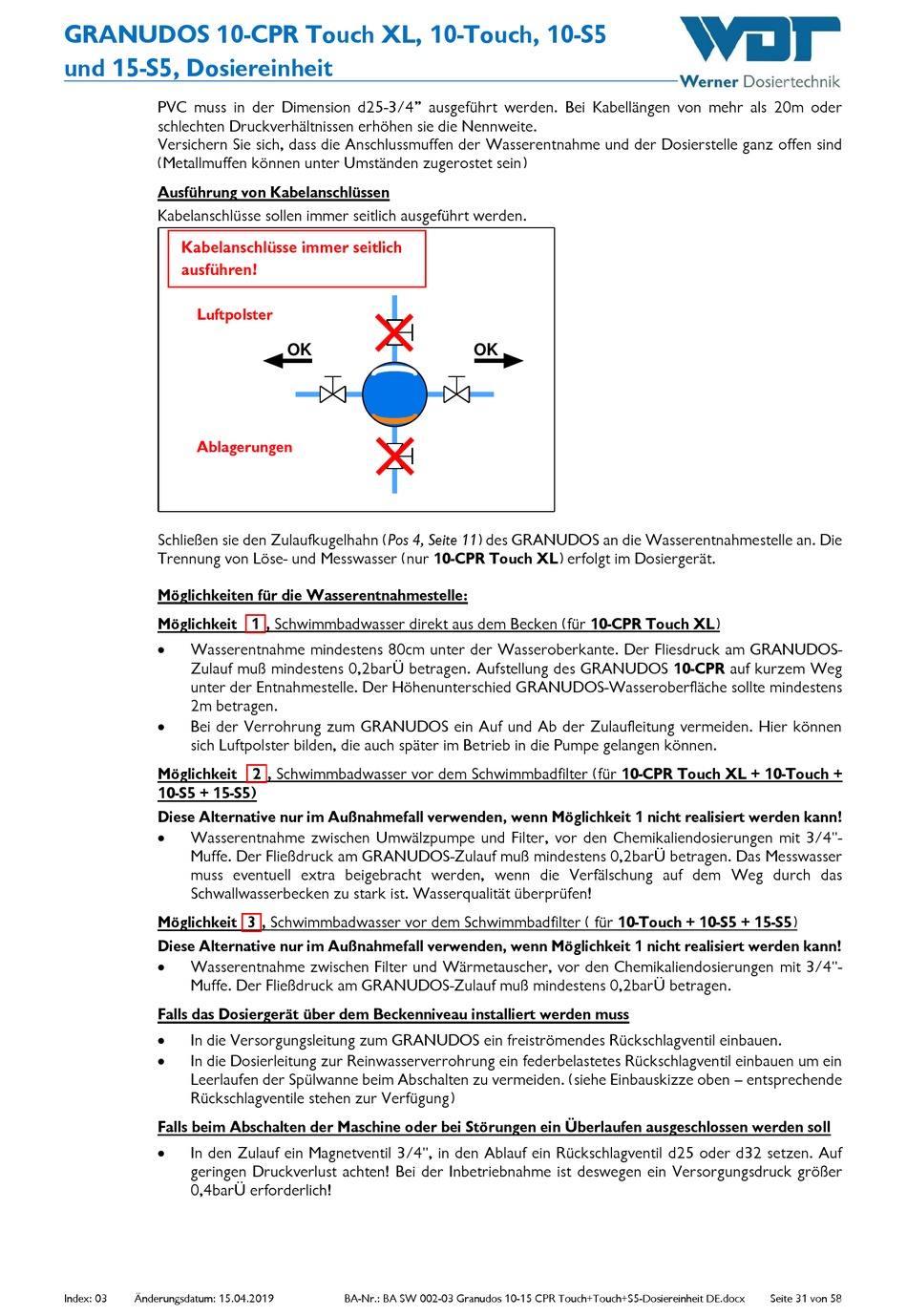 GRANUDOS 10-CPR Touch XL, 10-Touch, 10-S5 und 15-S5, Dosiereinheit

WDT
Werner Dosiertechnik

PVC muss in der Dimension d25-3/4" ausgeführt werden. Bei Kabellängen von mehr als 20m oder schlechten Druckverhältnissen erhöhen sie die Nennweite.
Versichern Sie sich, dass die Anschlussmuffen der Wasserentnahme und der Dosierstelle ganz offen sind (Metallmuffen können unter Umständen zugerostet sein)

Ausführung von Kabelanschlüssen
Kabelanschlüsse sollen immer seitlich ausgeführt werden.

Kabelanschlüsse immer seitlich ausführen!

Luftpolster

OK

OK

Ablagerungen

Schließen sie den Zulaufkugelhahn (Pos 4, Seite 11) des GRANUDOS an die Wasserentnahmestelle an. Die Trennung von Löse- und Messwasser (nur 10-CPR Touch XL) erfolgt im Dosiergerät.

Möglichkeiten für die Wasserentnahmestelle:

Möglichkeit 1, Schwimmbadwasser direkt aus dem Becken (für 10-CPR Touch XL)

• Wasserentnahme mindestens 80cm unter der Wasseroberkante. Der Fliesdruck am GRANUDOS-Zulauf muß mindestens 0,2barÜ betragen. Aufstellung des GRANUDOS 10-CPR auf kurzem Weg unter der Entnahmestelle. Der Höhenunterschied GRANUDOS-Wasseroberfläche sollte mindestens 2m betragen.
• Bei der Verrohrung zum GRANUDOS ein Auf und Ab der Zulaufleitung vermeiden. Hier können sich Luftpolster bilden, die auch später im Betrieb in die Pumpe gelangen können.

Möglichkeit 2, Schwimmbadwasser vor dem Schwimmbadfilter (für 10-CPR Touch XL + 10-Touch + 10-S5 + 15-S5)

Diese Alternative nur im Außnahmefall verwenden, wenn Möglichkeit 1 nicht realisiert werden kann!
• Wasserentnahme zwischen Umwälzpumpe und Filter, vor den Chemikaliendosierungen mit 3/4"-Muffe. Der Fließdruck am GRANUDOS-Zulauf muß mindestens 0,2barÜ betragen. Das Messwasser muss eventuell extra beigebracht werden, wenn die Verfälschung auf dem Weg durch das Schwallwasserbecken zu stark ist. Wasserqualität überprüfen!

Möglichkeit 3, Schwimmbadwasser vor dem Schwimmbadfilter ( für 10-Touch + 10-S5 + 15-S5)

Diese Alternative nur im Außnahmefall verwenden, wenn Möglichkeit 1 nicht realisiert werden kann!
• Wasserentnahme zwischen Filter und Wärmetauscher, vor den Chemikaliendosierungen mit 3/4"-Muffe. Der Fließdruck am GRANUDOS-Zulauf muß mindestens 0,2barÜ betragen.

Falls das Dosiergerät über dem Beckenniveau installiert werden muss

• In die Versorgungsleitung zum GRANUDOS ein freiströmendes Rückschlagventil einbauen.
• In die Dosierleitung zur Reinwasserverrohrung ein federbelastetes Rückschlagventil einbauen um ein Leerlaufen der Spülwanne beim Abschalten zu vermeiden. (siehe Einbauskizze oben – entsprechende Rückschlagventile stehen zur Verfügung)

Falls beim Abschalten der Maschine oder bei Störungen ein Überlaufen ausgeschlossen werden soll

• In den Zulauf ein Magnetventil 3/4", in den Ablauf ein Rückschlagventil d25 oder d32 setzen. Auf geringen Druckverlust achten! Bei der Inbetriebnahme ist deswegen ein Versorgungsdruck größer 0,4barÜ erforderlich!

Index: 03 Änderungsdatum: 15.04.2019 BA-Nr.: BA SW 002-03 Granudos 10-15 CPR Touch+Touch+S5-Dosiereinheit DE.docx Seite 31 von 58